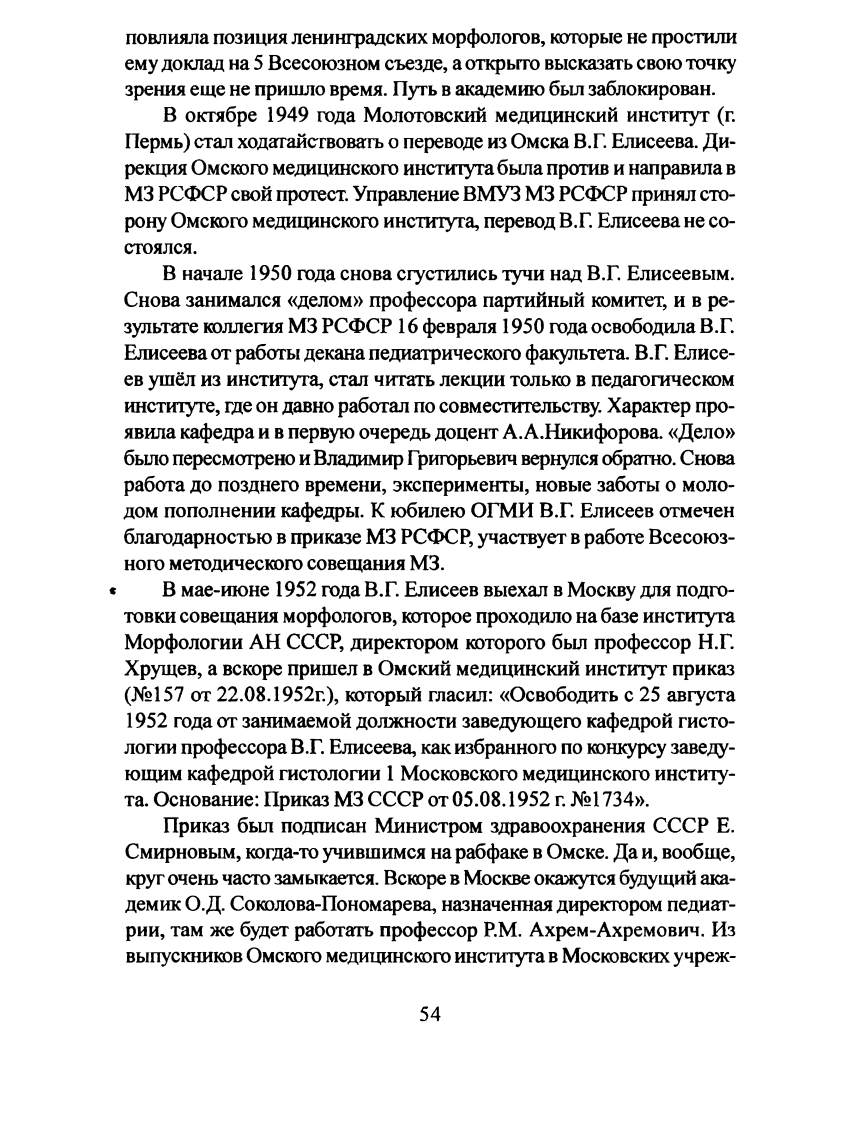 повлияла позиция ленинградских морфологов, которые не простили ему доклад на 5 Всесоюзном съезде, а открыто высказать свою точку зрения еще не пришло время. Путь в академию был заблокирован.

В октябре 1949 года Молотовский медицинский институт (г. Пермь) стал ходатайствовать о переводе из Омска В.Г. Елисеева. Дирекция Омского медицинского института была против и направила в МЗ РСФСР свой протест. Управление ВМУЗ МЗ РСФСР принял сторону Омского медицинского института, перевод В.Г. Елисеева не состоялся.

В начале 1950 года снова сгустились тучи над В.Г. Елисеевым. Снова занимался «делом» профессора партийный комитет, и в результате коллегия МЗ РСФСР 16 февраля 1950 года освободила В.Г. Елисеева от работы декана педиатрического факультета. В.Г. Елисеев ушёл из института, стал читать лекции только в педагогическом институте, где он давно работал по совместительству. Характер проявила кафедра и в первую очередь доцент А.А.Никифорова. «Дело» было пересмотрено и Владимир Григорьевич вернулся обратно. Снова работа до позднего времени, эксперименты, новые заботы о молодом пополнении кафедры. К юбилею ОГМИ В.Г. Елисеев отмечен благодарностью в приказе МЗ РСФСР, участвует в работе Всесоюзного методического совещания МЗ.

В мае-июне 1952 года В.Г. Елисеев выехал в Москву для подготовки совещания морфологов, которое проходило на базе института Морфологии АН СССР, директором которого был профессор Н.Г. Хрущев, а вскоре пришел в Омский медицинский институт приказ (№157 от 22.08.1952г.), который гласил: «Освободить с 25 августа 1952 года от занимаемой должности заведующего кафедрой гистологии профессора В.Г. Елисеева, как избранного по конкурсу заведующим кафедрой гистологии 1 Московского медицинского института. Основание: Приказ МЗ СССР от 05.08.1952 г. №1734».

Приказ был подписан Министром здравоохранения СССР Е. Смирновым, когда-то учившимся на рабфаке в Омске. Да и, вообще, круг очень часто замыкается. Вскоре в Москве окажутся будущий академик О.Д. Соколова-Пономарева, назначенная директором педиатрии, там же будет работать профессор Р.М. Ахрем-Ахремович. Из выпускников Омского медицинского института в Московских учреж-

54